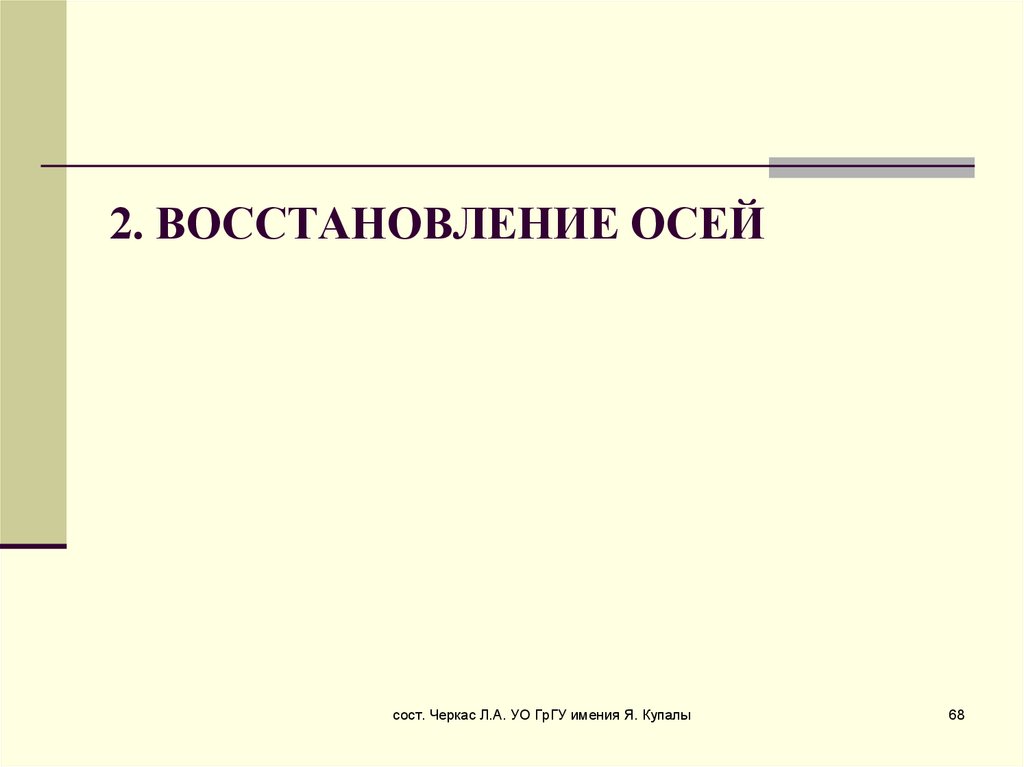 2. ВОССТАНОВЛЕНИЕ ОСЕЙ

сост. Черкас Л.А. УО ГрГУ имения Я. Купалы

68